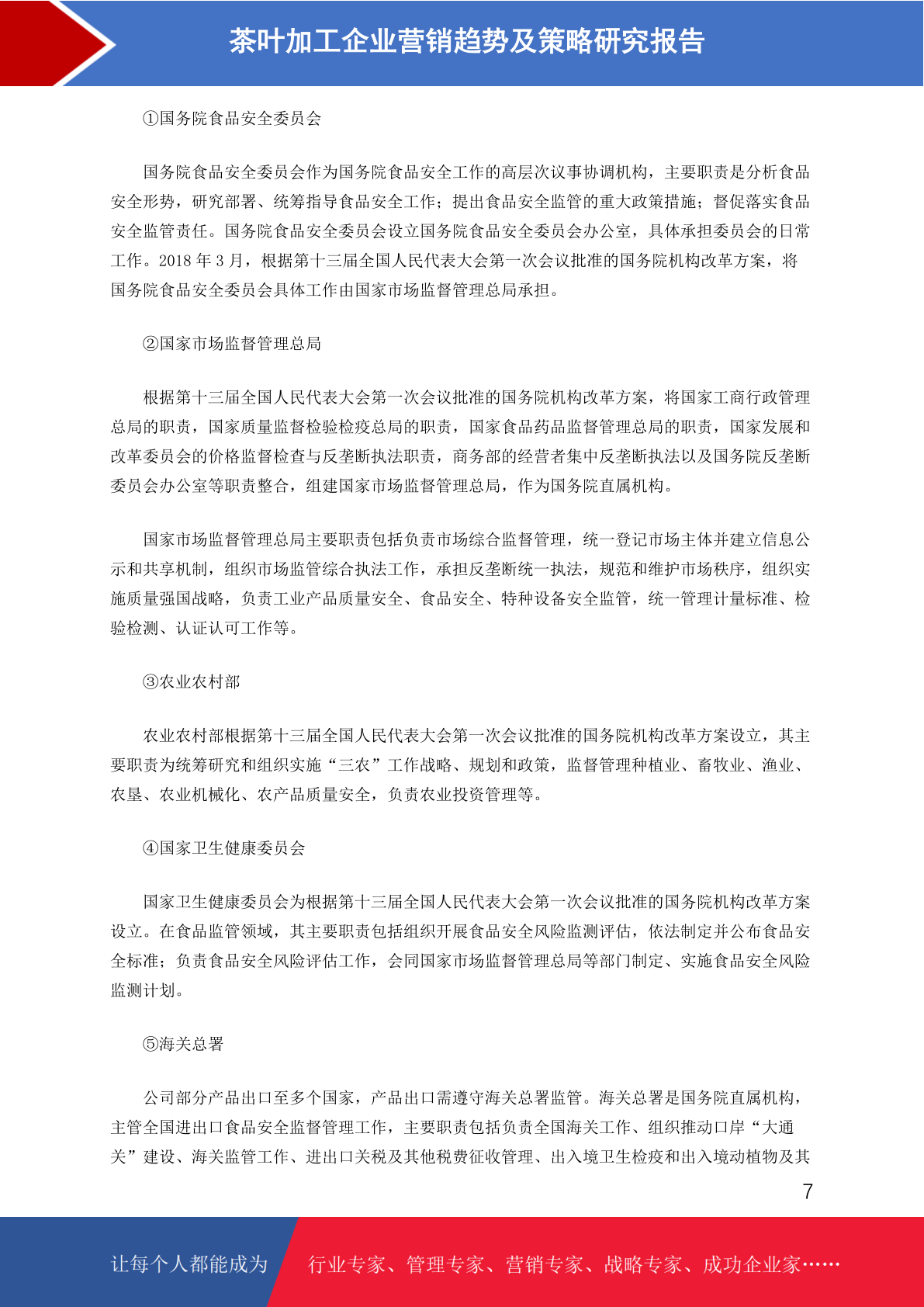 茶叶加工企业营销趋势及策略研究报告

①国务院食品安全委员会

国务院食品安全委员会作为国务院食品安全工作的高层次议事协调机构，主要职责是分析食品安全形势，研究部署、统筹指导食品安全工作；提出食品安全监管的重大政策措施；督促落实食品安全监管责任。国务院食品安全委员会设立国务院食品安全委员会办公室，具体承担委员会的日常工作。2018 年 3 月，根据第十三届全国人民代表大会第一次会议批准的国务院机构改革方案，将国务院食品安全委员会具体工作由国家市场监督管理总局承担。

②国家市场监督管理总局

根据第十三届全国人民代表大会第一次会议批准的国务院机构改革方案，将国家工商行政管理总局的职责，国家质量监督检验检疫总局的职责，国家食品药品监督管理总局的职责，国家发展和改革委员会的价格监督检查与反垄断执法职责，商务部的经营者集中反垄断执法以及国务院反垄断委员会办公室等职责整合，组建国家市场监督管理总局，作为国务院直属机构。

国家市场监督管理总局主要职责包括负责市场综合监督管理，统一登记市场主体并建立信息公示和共享机制，组织市场监管综合执法工作，承担反垄断统一执法，规范和维护市场秩序，组织实施质量强国战略，负责工业产品质量安全、食品安全、特种设备安全监管，统一管理计量标准、检验检测、认证认可工作等。

③农业农村部

农业农村部根据第十三届全国人民代表大会第一次会议批准的国务院机构改革方案设立，其主要职责为统筹研究和组织实施“三农”工作战略、规划和政策，监督管理种植业、畜牧业、渔业、农垦、农业机械化、农产品质量安全，负责农业投资管理等。

④国家卫生健康委员会

国家卫生健康委员会为根据第十三届全国人民代表大会第一次会议批准的国务院机构改革方案设立。在食品监管领域，其主要职责包括组织开展食品安全风险监测评估，依法制定并公布食品安全标准；负责食品安全风险评估工作，会同国家市场监督管理总局等部门制定、实施食品安全风险监测计划。

⑤海关总署

公司部分产品出口至多个国家，产品出口需遵守海关总署监管。海关总署是国务院直属机构，主管全国进出口食品安全监督管理工作，主要职责包括负责全国海关工作、组织推动口岸“大通关”建设、海关监管工作、进出口关税及其他税费征收管理、出入境卫生检疫和出入境动植物及其

7

让每个人都能成为 行业专家、管理专家、营销专家、战略专家、成功企业家……